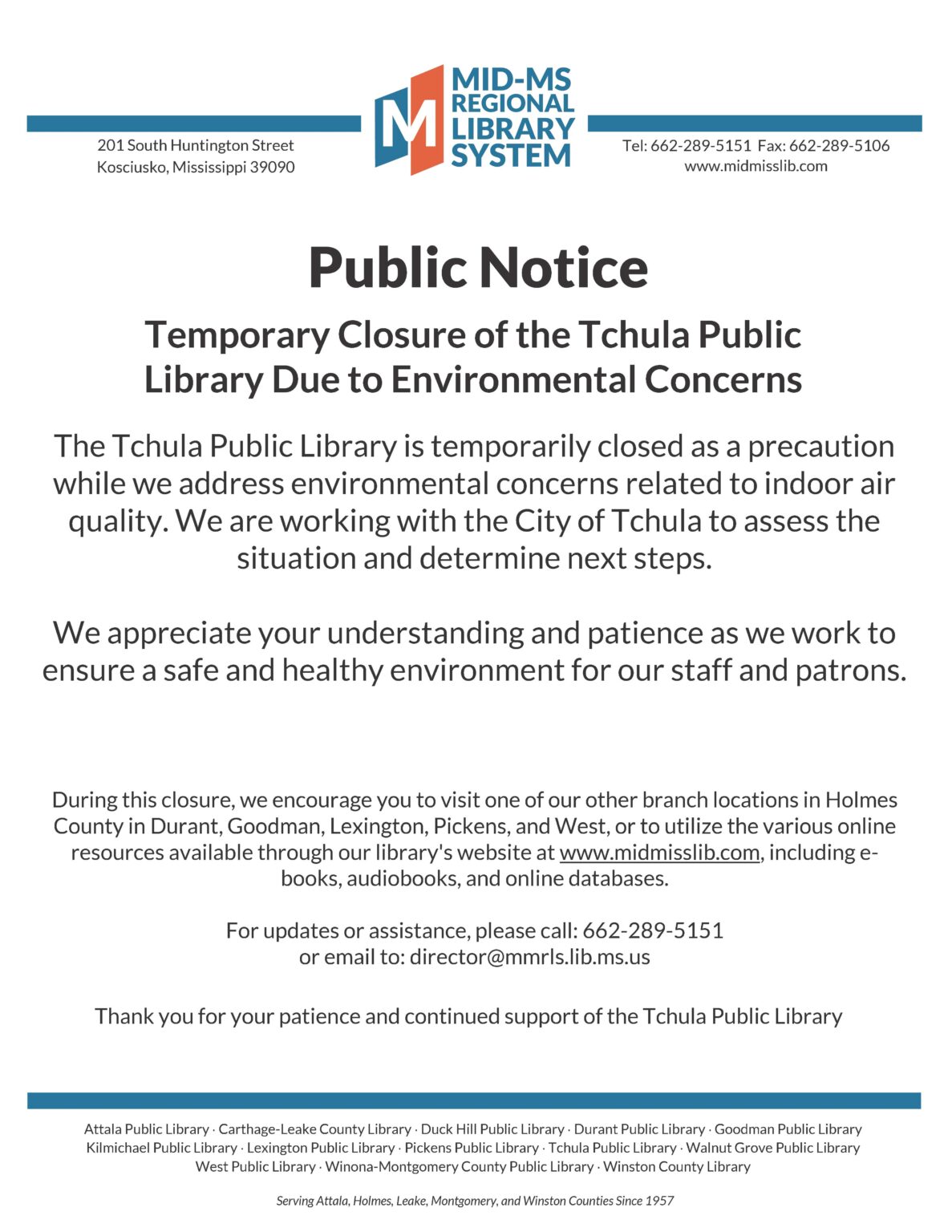 201 South Huntington Street
Kosciusko, Mississippi 39090

M MID-MS REGIONAL LIBRARY SYSTEM

Tel: 662-289-5151 Fax: 662-289-5106
www.midmisslib.com

Public Notice

Temporary Closure of the Tchula Public Library Due to Environmental Concerns

The Tchula Public Library is temporarily closed as a precaution while we address environmental concerns related to indoor air quality. We are working with the City of Tchula to assess the situation and determine next steps.

We appreciate your understanding and patience as we work to ensure a safe and healthy environment for our staff and patrons.

During this closure, we encourage you to visit one of our other branch locations in Holmes County in Durant, Goodman, Lexington, Pickens, and West, or to utilize the various online resources available through our library's website at www.midmisslib.com, including e-books, audiobooks, and online databases.

For updates or assistance, please call: 662-289-5151
or email to: director@mmrls.lib.ms.us

Thank you for your patience and continued support of the Tchula Public Library

Attala Public Library · Carthage-Leake County Library · Duck Hill Public Library · Durant Public Library · Goodman Public Library
Kilmichael Public Library · Lexington Public Library · Pickens Public Library · Tchula Public Library · Walnut Grove Public Library
West Public Library · Winona-Montgomery County Public Library · Winston County Library

Serving Attala, Holmes, Leake, Montgomery, and Winston Counties Since 1957